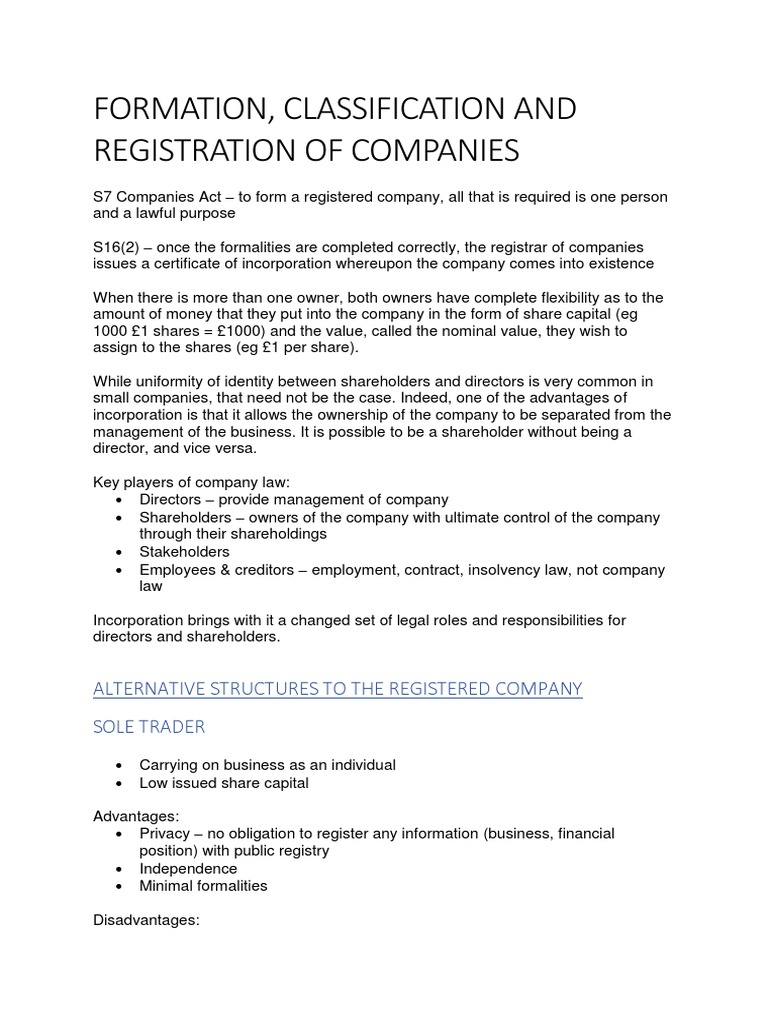 FORMATION, CLASSIFICATION AND REGISTRATION OF COMPANIES

S7 Companies Act – to form a registered company, all that is required is one person and a lawful purpose

S16(2) – once the formalities are completed correctly, the registrar of companies issues a certificate of incorporation whereupon the company comes into existence

When there is more than one owner, both owners have complete flexibility as to the amount of money that they put into the company in the form of share capital (eg 1000 £1 shares = £1000) and the value, called the nominal value, they wish to assign to the shares (eg £1 per share).

While uniformity of identity between shareholders and directors is very common in small companies, that need not be the case. Indeed, one of the advantages of incorporation is that it allows the ownership of the company to be separated from the management of the business. It is possible to be a shareholder without being a director, and vice versa.

Key players of company law:
• Directors – provide management of company
• Shareholders – owners of the company with ultimate control of the company through their shareholdings
• Stakeholders
• Employees & creditors – employment, contract, insolvency law, not company law

Incorporation brings with it a changed set of legal roles and responsibilities for directors and shareholders.

ALTERNATIVE STRUCTURES TO THE REGISTERED COMPANY

SOLE TRADER

• Carrying on business as an individual
• Low issued share capital

Advantages:
• Privacy – no obligation to register any information (business, financial position) with public registry
• Independence
• Minimal formalities

Disadvantages: